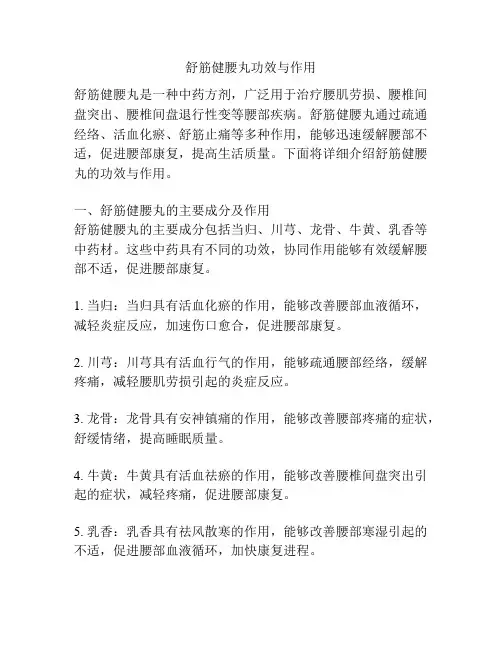 舒筋健腰丸功效与作用

舒筋健腰丸是一种中药方剂，广泛用于治疗腰肌劳损、腰椎间盘突出、腰椎间盘退行性变等腰部疾病。舒筋健腰丸通过疏通经络、活血化瘀、舒筋止痛等多种作用，能够迅速缓解腰部不适，促进腰部康复，提高生活质量。下面将详细介绍舒筋健腰丸的功效与作用。

一、舒筋健腰丸的主要成分及作用
舒筋健腰丸的主要成分包括当归、川芎、龙骨、牛黄、乳香等中药材。这些中药具有不同的功效，协同作用能够有效缓解腰部不适，促进腰部康复。

1. 当归：当归具有活血化瘀的作用，能够改善腰部血液循环，减轻炎症反应，加速伤口愈合，促进腰部康复。

2. 川芎：川芎具有活血行气的作用，能够疏通腰部经络，缓解疼痛，减轻腰肌劳损引起的炎症反应。

3. 龙骨：龙骨具有安神镇痛的作用，能够改善腰部疼痛的症状，舒缓情绪，提高睡眠质量。

4. 牛黄：牛黄具有活血祛瘀的作用，能够改善腰椎间盘突出引起的症状，减轻疼痛，促进腰部康复。

5. 乳香：乳香具有祛风散寒的作用，能够改善腰部寒湿引起的不适，促进腰部血液循环，加快康复进程。